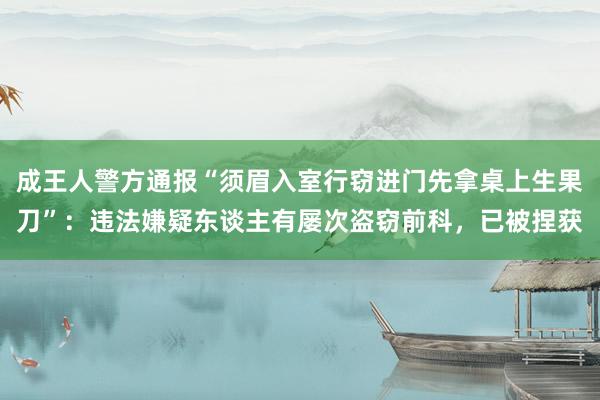 成王人警方通报“须眉入室行窃进门先拿桌上生果刀”：违法嫌疑东谈主有屡次盗窃前科，已被捏获